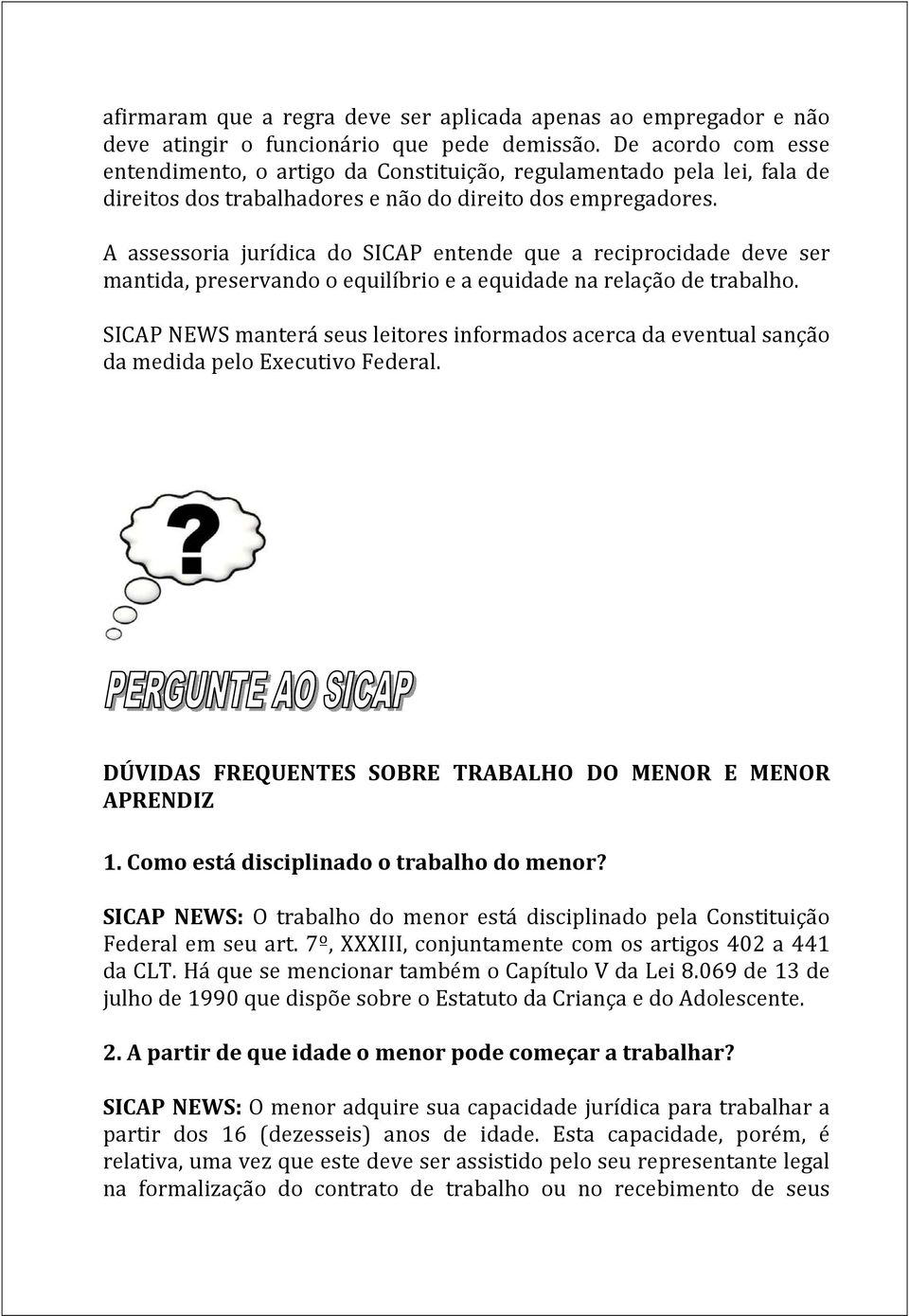 afirmaram que a regra deve ser aplicada apenas ao empregador e não deve atingir o funcionário que pede demissão. De acordo com esse entendimento, o artigo da Constituição, regulamentado pela lei, fala de direitos dos trabalhadores e não do direito dos empregadores.

A assessoria jurídica do SICAP entende que a reciprocidade deve ser mantida, preservando o equilíbrio e a equidade na relação de trabalho.

SICAP NEWS manterá seus leitores informados acerca da eventual sanção da medida pelo Executivo Federal.

?

PERGUNTE AO SICAP

DÚVIDAS FREQUENTES SOBRE TRABALHO DO MENOR E MENOR APRENDIZ

1. Como está disciplinado o trabalho do menor?

SICAP NEWS: O trabalho do menor está disciplinado pela Constituição Federal em seu art. 7º, XXXIII, conjuntamente com os artigos 402 a 441 da CLT. Há que se mencionar também o Capítulo V da Lei 8.069 de 13 de julho de 1990 que dispõe sobre o Estatuto da Criança e do Adolescente.

2. A partir de que idade o menor pode começar a trabalhar?

SICAP NEWS: O menor adquire sua capacidade jurídica para trabalhar a partir dos 16 (dezesseis) anos de idade. Esta capacidade, porém, é relativa, uma vez que este deve ser assistido pelo seu representante legal na formalização do contrato de trabalho ou no recebimento de seus